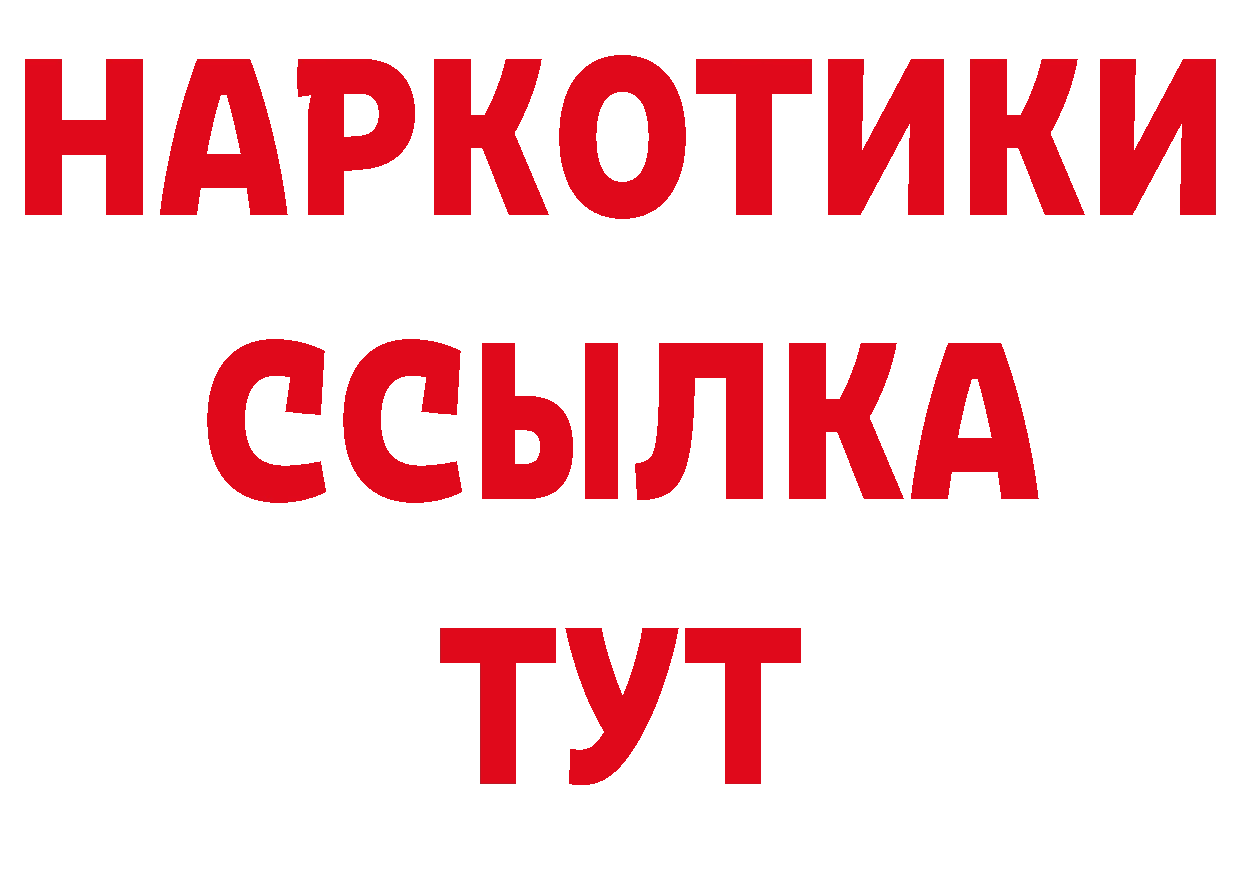 НАРКОТИКИ
ССЫЛКА
ТУТ